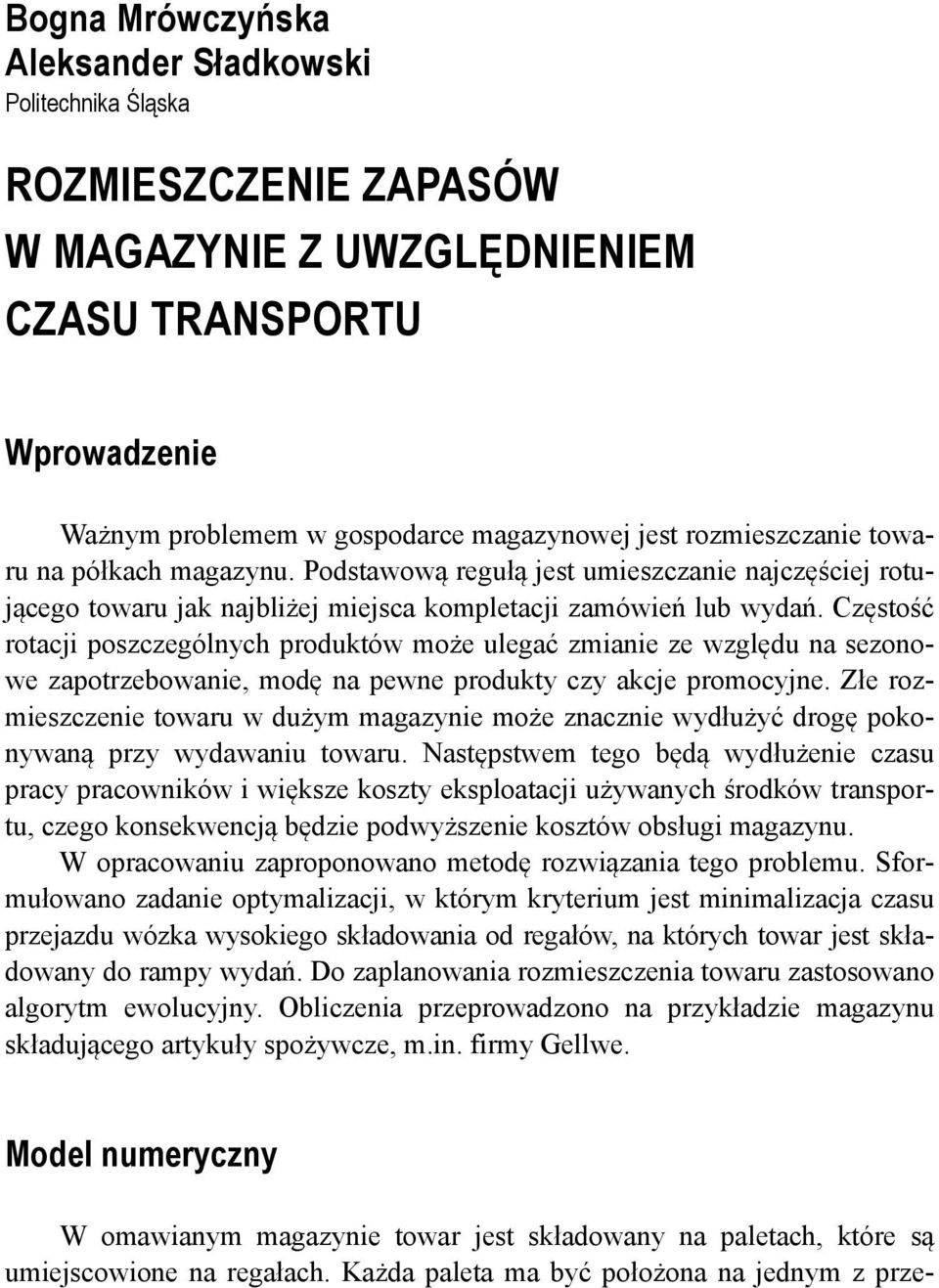 Bogna Mrówczyńska
Aleksander Sładkowski
Politechnika Śląska

ROZMIESZCZENIE ZAPASÓW W MAGAZYNIE Z UWZGLĘDNIENIEM CZASU TRANSPORTU

Wprowadzenie

Ważnym problemem w gospodarce magazynowej jest rozmieszczanie towaru na półkach magazynu. Podstawową regułą jest umieszczanie najczęściej rotującego towaru jak najbliżej miejsca kompletacji zamówień lub wydań. Częstość rotacji poszczególnych produktów może ulegać zmianie ze względu na sezonowe zapotrzebowanie, modę na pewne produkty czy akcje promocyjne. Złe rozmieszczenie towaru w dużym magazynie może znacznie wydłużyć drogę pokonywaną przy wydawaniu towaru. Następstwem tego będą wydłużenie czasu pracy pracowników i większe koszty eksploatacji używanych środków transportu, czego konsekwencją będzie podwyższenie kosztów obsługi magazynu.

W opracowaniu zaproponowano metodę rozwiązania tego problemu. Sformułowano zadanie optymalizacji, w którym kryterium jest minimalizacja czasu przejazdu wózka wysokiego składowania od regałów, na których towar jest składowany do rampy wydań. Do zaplanowania rozmieszczenia towaru zastosowano algorytm ewolucyjny. Obliczenia przeprowadzono na przykładzie magazynu składującego artykuły spożywcze, m.in. firmy Gellwe.

Model numeryczny

W omawianym magazynie towar jest składowany na paletach, które są umiejscowione na regałach. Każda paleta ma być położona na jednym z prze-